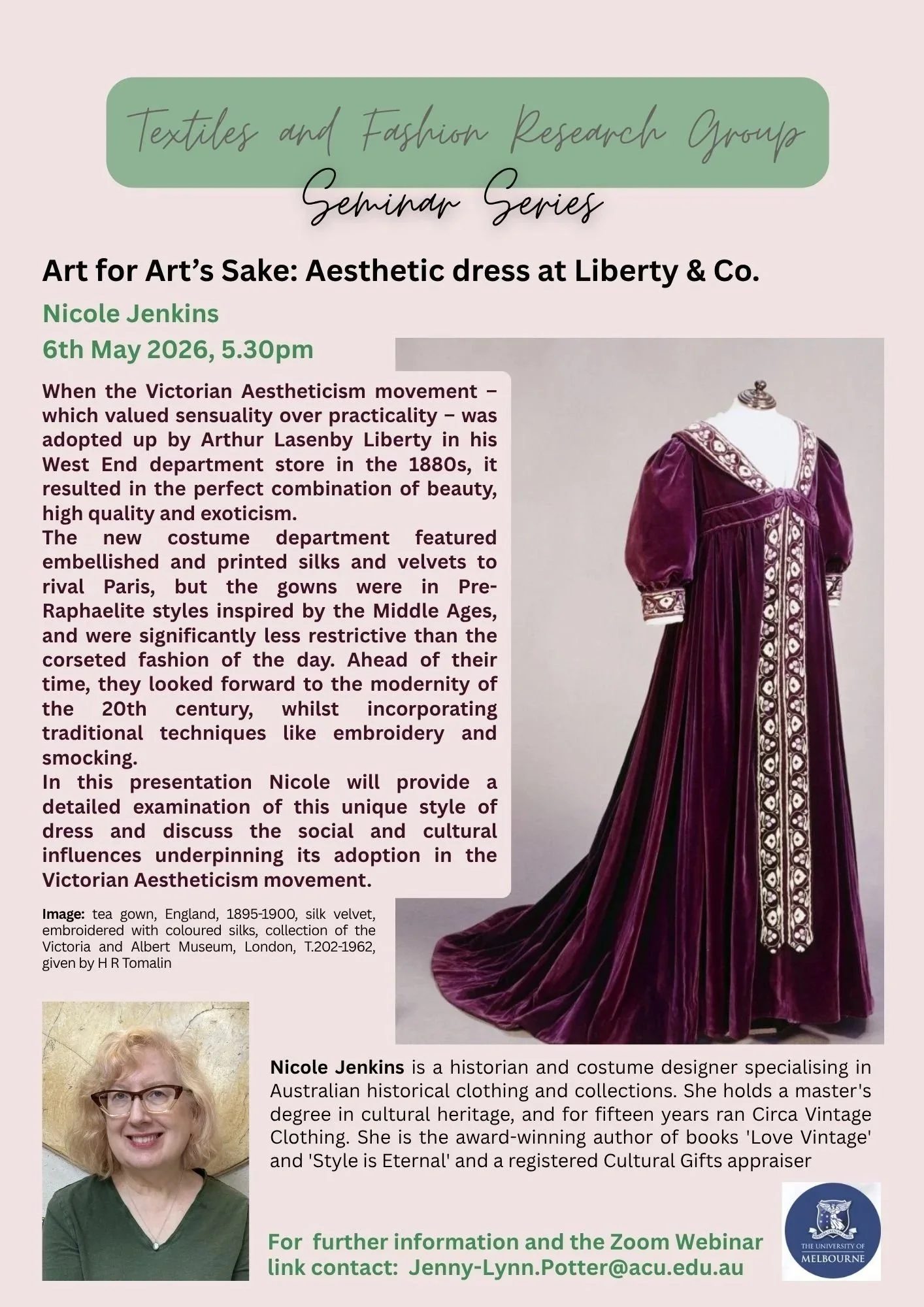 Textiles and Fashion Research Group

Seminar Series

Art for Art's Sake: Aesthetic dress at Liberty & Co.

Nicole Jenkins

6th May 2026, 5.30pm

When the Victorian Aestheticism movement – which valued sensuality over practicality – was adopted up by Arthur Lasenby Liberty in his West End department store in the 1880s, it resulted in the perfect combination of beauty, high quality and exoticism.

The new costume department featured embellished and printed silks and velvets to rival Paris, but the gowns were in Pre-Raphaelite styles inspired by the Middle Ages, and were significantly less restrictive than the corseted fashion of the day. Ahead of their time, they looked forward to the modernity of the 20th century, whilst incorporating traditional techniques like embroidery and smocking.

In this presentation Nicole will provide a detailed examination of this unique style of dress and discuss the social and cultural influences underpinning its adoption in the Victorian Aestheticism movement.

Image: tea gown, England, 1895-1900, silk velvet, embroidered with coloured silks, collection of the Victoria and Albert Museum, London, T.202-1962, given by H R Tomalin

Nicole Jenkins is a historian and costume designer specialising in Australian historical clothing and collections. She holds a master's degree in cultural heritage, and for fifteen years ran Circa Vintage Clothing. She is the award-winning author of books 'Love Vintage' and 'Style is Eternal' and a registered Cultural Gifts appraiser

For further information and the Zoom Webinar link contact: Jenny-Lynn.Potter@acu.edu.au

THE UNIVERSITY OF MELBOURNE